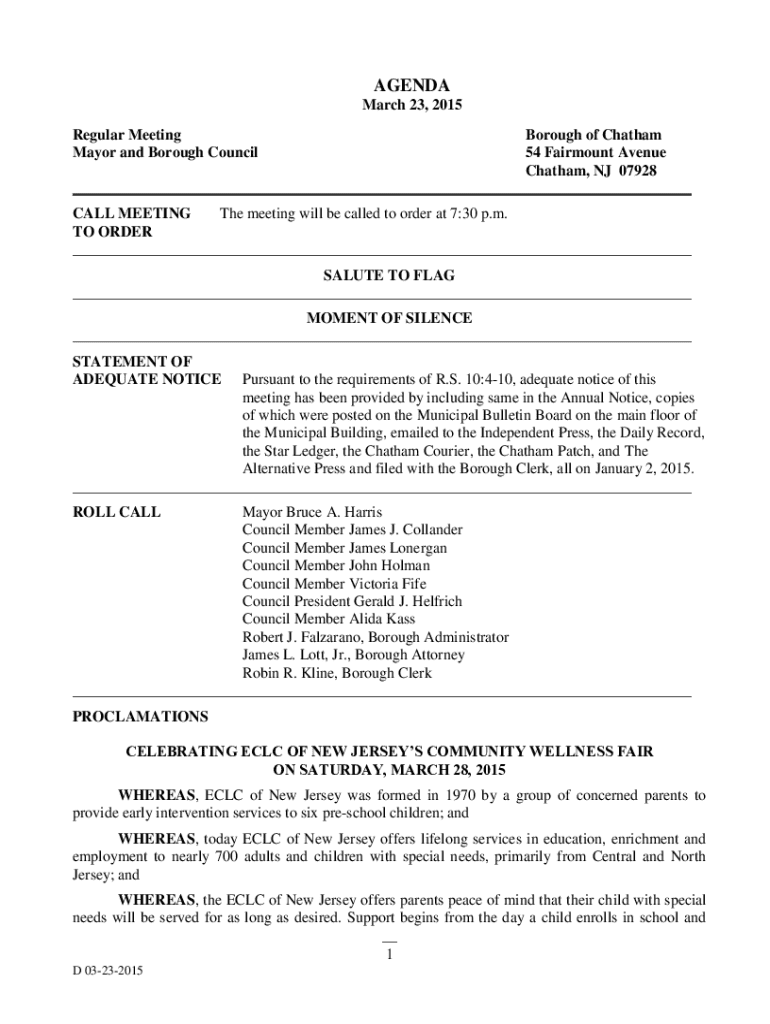 AGENDA
March 23, 2015

Regular Meeting
Mayor and Borough Council

Borough of Chatham
54 Fairmount Avenue
Chatham, NJ 07928

CALL MEETING TO ORDER

The meeting will be called to order at 7:30 p.m.

SALUTE TO FLAG

MOMENT OF SILENCE

STATEMENT OF ADEQUATE NOTICE

Pursuant to the requirements of R.S. 10:4-10, adequate notice of this meeting has been provided by including same in the Annual Notice, copies of which were posted on the Municipal Bulletin Board on the main floor of the Municipal Building, emailed to the Independent Press, the Daily Record, the Star Ledger, the Chatham Courier, the Chatham Patch, and The Alternative Press and filed with the Borough Clerk, all on January 2, 2015.

ROLL CALL

Mayor Bruce A. Harris
Council Member James J. Collander
Council Member James Lonergan
Council Member John Holman
Council Member Victoria Fife
Council President Gerald J. Helfrich
Council Member Alida Kass
Robert J. Falzarano, Borough Administrator
James L. Lott, Jr., Borough Attorney
Robin R. Kline, Borough Clerk

PROCLAMATIONS

CELEBRATING ECLC OF NEW JERSEY'S COMMUNITY WELLNESS FAIR ON SATURDAY, MARCH 28, 2015

WHEREAS, ECLC of New Jersey was formed in 1970 by a group of concerned parents to provide early intervention services to six pre-school children; and

WHEREAS, today ECLC of New Jersey offers lifelong services in education, enrichment and employment to nearly 700 adults and children with special needs, primarily from Central and North Jersey; and

WHEREAS, the ECLC of New Jersey offers parents peace of mind that their child with special needs will be served for as long as desired. Support begins from the day a child enrolls in school and

1

D 03-23-2015